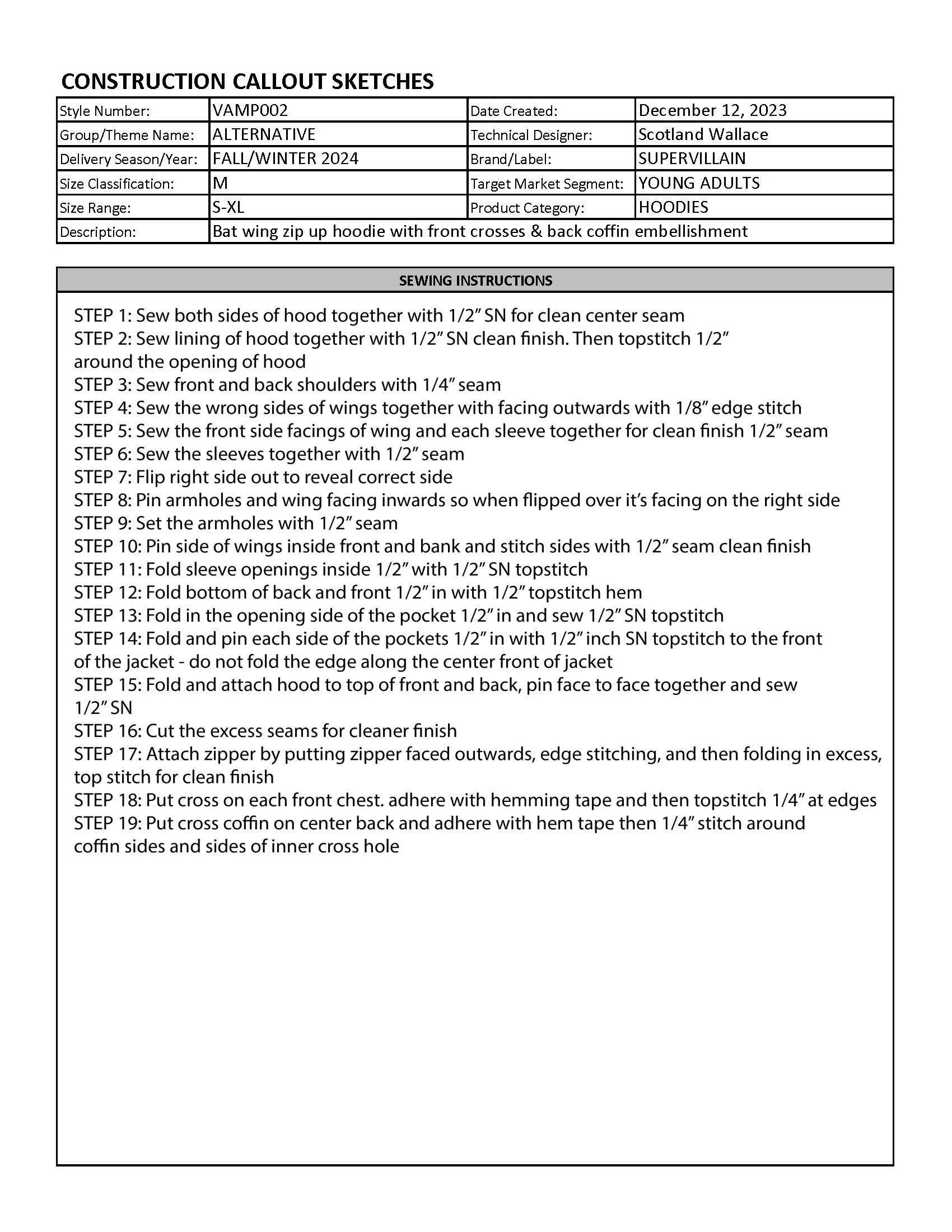 CONSTRUCTION CALLOUT SKETCHES

| Style Number: | VAMP002 | Date Created: | December 12, 2023 |
|---|---|---|---|
| Group/Theme Name: | ALTERNATIVE | Technical Designer: | Scotland Wallace |
| Delivery Season/Year: | FALL/WINTER 2024 | Brand/Label: | SUPERVILLAIN |
| Size Classification: | M | Target Market Segment: | YOUNG ADULTS |
| Size Range: | S-XL | Product Category: | HOODIES |
| Description: | Bat wing zip up hoodie with front crosses & back coffin embellishment | | |

SEWING INSTRUCTIONS

STEP 1: Sew both sides of hood together with 1/2" SN for clean center seam
STEP 2: Sew lining of hood together with 1/2" SN clean finish. Then topstitch 1/2" around the opening of hood
STEP 3: Sew front and back shoulders with 1/4" seam
STEP 4: Sew the wrong sides of wings together with facing outwards with 1/8" edge stitch
STEP 5: Sew the front side facings of wing and each sleeve together for clean finish 1/2" seam
STEP 6: Sew the sleeves together with 1/2" seam
STEP 7: Flip right side out to reveal correct side
STEP 8: Pin armholes and wing facing inwards so when flipped over it's facing on the right side
STEP 9: Set the armholes with 1/2" seam
STEP 10: Pin side of wings inside front and bank and stitch sides with 1/2" seam clean finish
STEP 11: Fold sleeve openings inside 1/2" with 1/2" SN topstitch
STEP 12: Fold bottom of back and front 1/2" in with 1/2" topstitch hem
STEP 13: Fold in the opening side of the pocket 1/2" in and sew 1/2" SN topstitch
STEP 14: Fold and pin each side of the pockets 1/2" in with 1/2" inch SN topstitch to the front of the jacket - do not fold the edge along the center front of jacket
STEP 15: Fold and attach hood to top of front and back, pin face to face together and sew 1/2" SN
STEP 16: Cut the excess seams for cleaner finish
STEP 17: Attach zipper by putting zipper faced outwards, edge stitching, and then folding in excess, top stitch for clean finish
STEP 18: Put cross on each front chest. adhere with hemming tape and then topstitch 1/4" at edges
STEP 19: Put cross coffin on center back and adhere with hem tape then 1/4" stitch around coffin sides and sides of inner cross hole